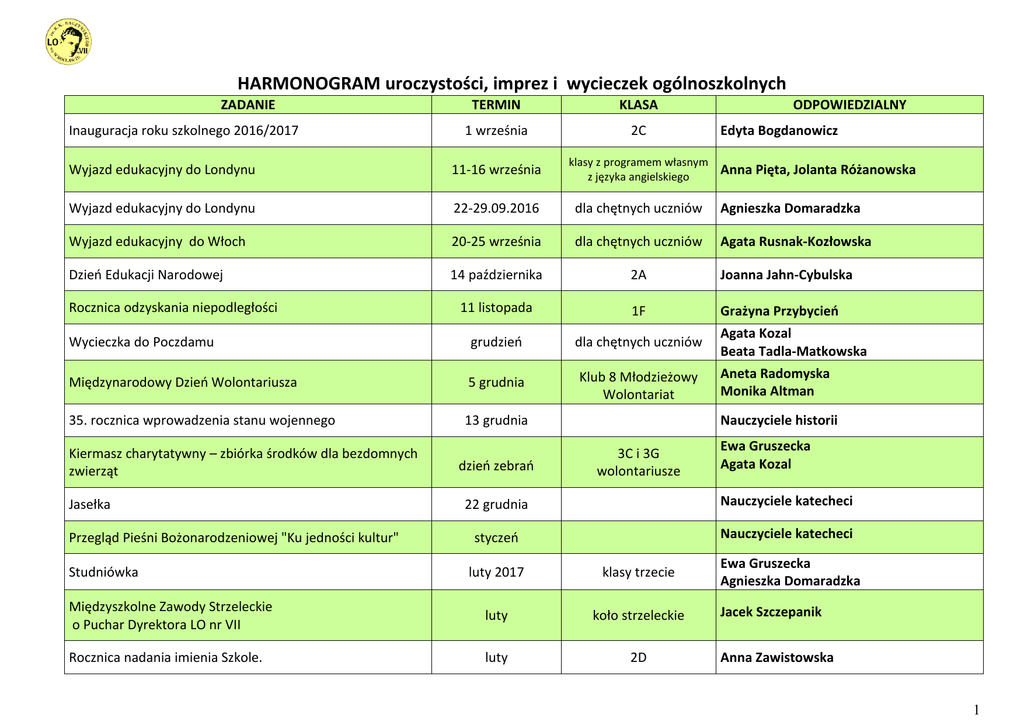 LO VII

HARMONOGRAM uroczystości, imprez i wycieczek ogólnoszkolnych

| ZADANIE | TERMIN | KLASA | ODPOWIEDZIALNY |
|---|---|---|---|
| Inauguracja roku szkolnego 2016/2017 | 1 września | 2C | Edyta Bogdanowicz |
| Wyjazd edukacyjny do Londynu | 11-16 września | klasy z programem własnym z języka angielskiego | Anna Pięta, Jolanta Różanowska |
| Wyjazd edukacyjny do Londynu | 22-29.09.2016 | dla chętnych uczniów | Agnieszka Domaradzka |
| Wyjazd edukacyjny do Włoch | 20-25 września | dla chętnych uczniów | Agata Rusnak-Kozłowska |
| Dzień Edukacji Narodowej | 14 października | 2A | Joanna Jahn-Cybulska |
| Rocznica odzyskania niepodległości | 11 listopada | 1F | Grażyna Przybycień |
| Wycieczka do Poczdamu | grudzień | dla chętnych uczniów | Agata Kozal Beata Tadla-Matkowska |
| Międzynarodowy Dzień Wolontariusza | 5 grudnia | Klub 8 Młodzieżowy Wolontariat | Aneta Radomyska Monika Altman |
| 35. rocznica wprowadzenia stanu wojennego | 13 grudnia | | Nauczyciele historii |
| Kiermasz charytatywny – zbiórka środków dla bezdomnych zwierząt | dzień zebrań | 3C i 3G wolontariusze | Ewa Gruszecka Agata Kozal |
| Jasełka | 22 grudnia | | Nauczyciele katecheci |
| Przegląd Pieśni Bożonarodzeniowej "Ku jedności kultur" | styczeń | | Nauczyciele katecheci |
| Studniówka | luty 2017 | klasy trzecie | Ewa Gruszecka Agnieszka Domaradzka |
| Międzyszkolne Zawody Strzeleckie o Puchar Dyrektora LO nr VII | luty | koło strzeleckie | Jacek Szczepanik |
| Rocznica nadania imienia Szkole. | luty | 2D | Anna Zawistowska |

1